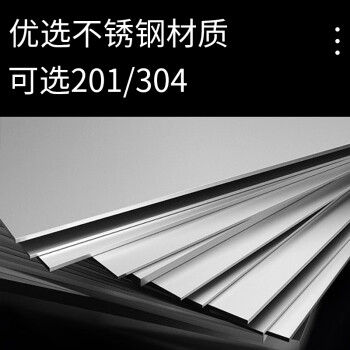 优选不锈钢材质
可选201/304